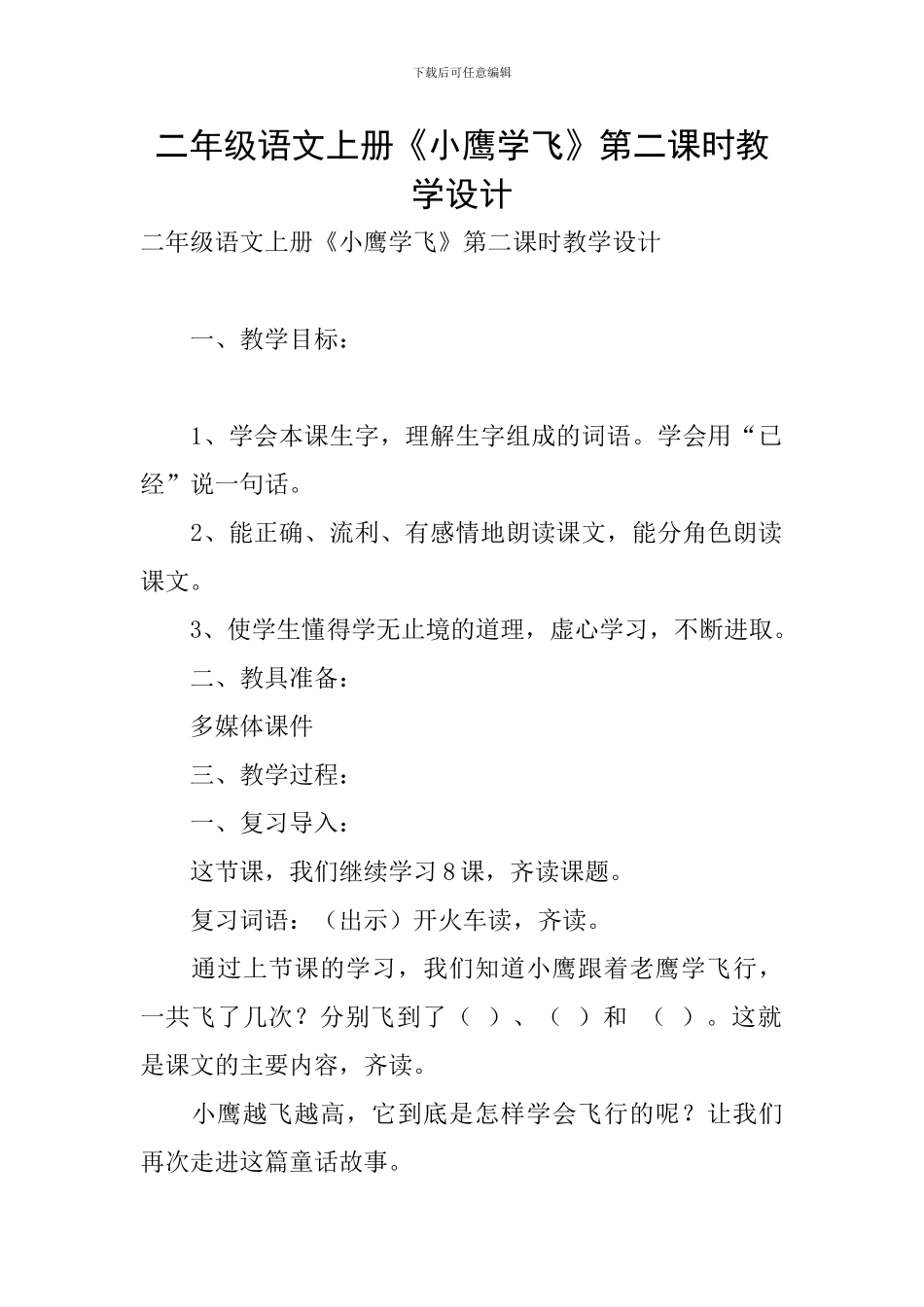 下载后可任意编辑

二年级语文上册《小鹰学飞》第二课时教学设计

二年级语文上册《小鹰学飞》第二课时教学设计

一、教学目标：

1、学会本课生字，理解生字组成的词语。学会用“已经”说一句话。

2、能正确、流利、有感情地朗读课文，能分角色朗读课文。

3、使学生懂得学无止境的道理，虚心学习，不断进取。

二、教具准备：

多媒体课件

三、教学过程：

一、复习导入：

这节课，我们继续学习8课，齐读课题。

复习词语：（出示）开火车读，齐读。

通过上节课的学习，我们知道小鹰跟着老鹰学飞行，一共飞了几次？分别飞到了（ ）、（ ）和 （ ）。这就是课文的主要内容，齐读。

小鹰越飞越高，它到底是怎样学会飞行的呢？让我们再次走进这篇童话故事。